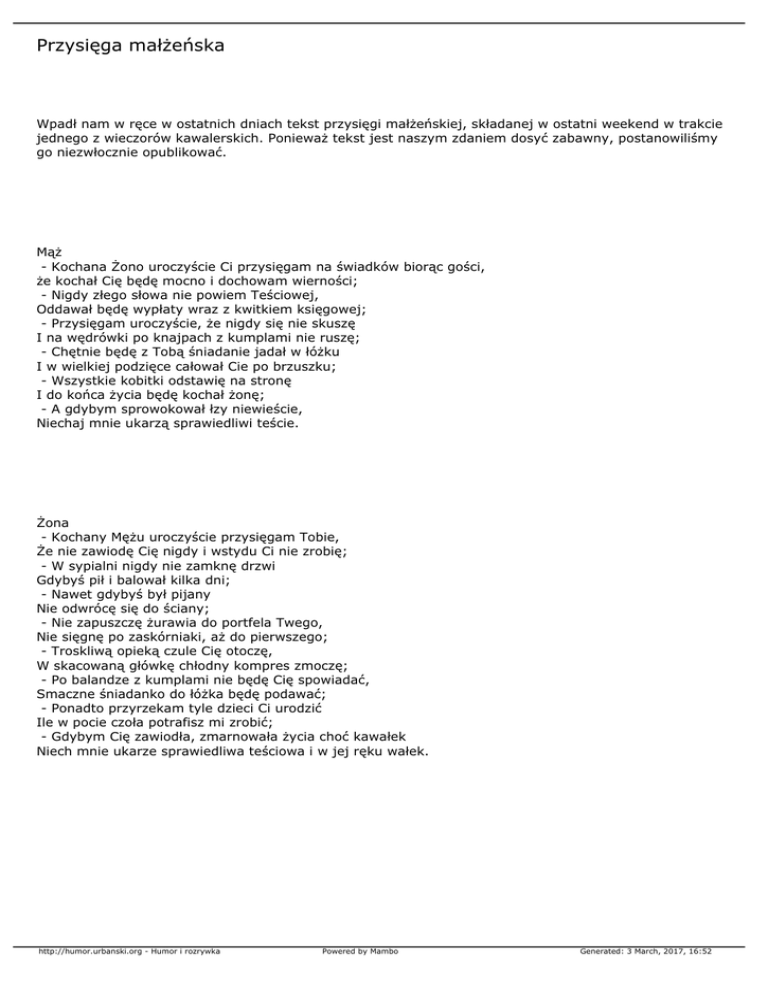 Przysięga małżeńska

Wpadł nam w ręce w ostatnich dniach tekst przysięgi małżeńskiej, składanej w ostatni weekend w trakcie jednego z wieczorów kawalerskich. Ponieważ tekst jest naszym zdaniem dosyć zabawny, postanowiliśmy go niezwłocznie opublikować.

Mąż
- Kochana Żono uroczyście Ci przysięgam na świadków biorąc gości,
że kochał Cię będę mocno i dochowam wierności;
- Nigdy złego słowa nie powiem Teściowej,
Oddawał będę wypłaty wraz z kwitkiem księgowej;
- Przysięgam uroczyście, że nigdy się nie skuszę
I na wędrówki po knajpach z kumplami nie ruszę;
- Chętnie będę z Tobą śniadanie jadał w łóżku
I w wielkiej podzięce całował Cie po brzuszku;
- Wszystkie kobitki odstawię na stronę
I do końca życia będę kochał żonę;
- A gdybym sprowokował łzy niewieście,
Niechaj mnie ukarzą sprawiedliwi teście.

Żona
- Kochany Mężu uroczyście przysięgam Tobie,
Że nie zawiodę Cię nigdy i wstydu Ci nie zrobię;
- W sypialni nigdy nie zamknę drzwi
Gdybyś pił i balował kilka dni;
- Nawet gdybyś był pijany
Nie odwrócę się do ściany;
- Nie zapuszczę żurawia do portfela Twego,
Nie sięgnę po zaskórniaki, aż do pierwszego;
- Troskliwą opieką czule Cię otoczę,
W skacowaną główkę chłodny kompres zmoczę;
- Po balandze z kumplami nie będę Cię spowiadać,
Smaczne śniadanko do łóżka będę podawać;
- Ponadto przyrzekam tyle dzieci Ci urodzić
Ile w pocie czoła potrafisz mi zrobić;
- Gdybym Cię zawiodła, zmarnowała życia choć kawałek
Niech mnie ukarze sprawiedliwa teściowa i w jej ręku wałek.

http://humor.urbanski.org - Humor i rozrywka Powered by Mambo Generated: 3 March, 2017, 16:52